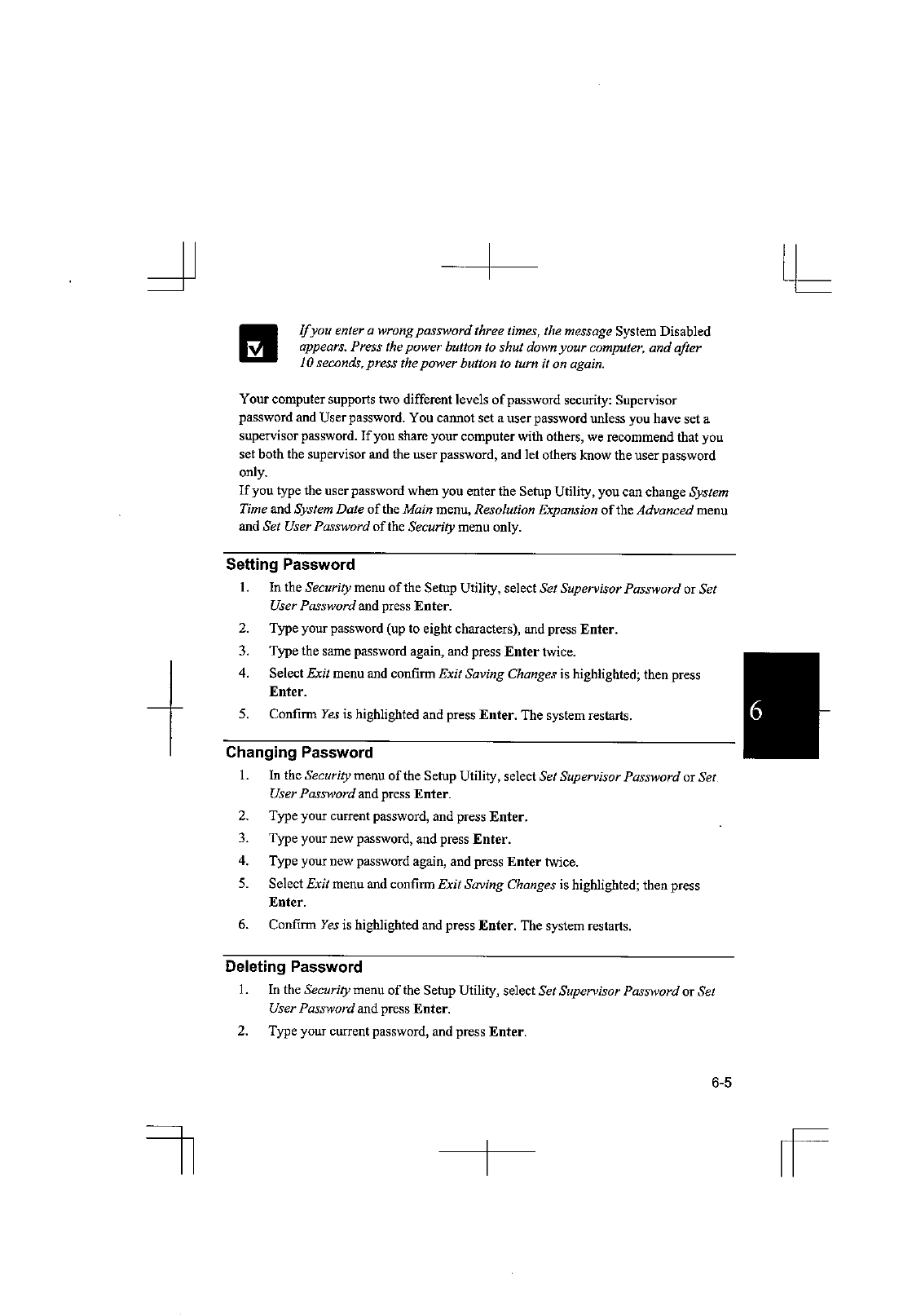 If you enter a wrong password three times, the message System Disabled appears. Press the power button to shut down your computer, and after 10 seconds, press the power button to turn it on again.

Your computer supports two different levels of password security: Supervisor password and User password. You cannot set a user password unless you have set a supervisor password. If you share your computer with others, we recommend that you set both the supervisor and the user password, and let others know the user password only.
If you type the user password when you enter the Setup Utility, you can change System Time and System Date of the Main menu, Resolution Expansion of the Advanced menu and Set User Password of the Security menu only.

Setting Password

1. In the Security menu of the Setup Utility, select Set Supervisor Password or Set User Password and press Enter.
2. Type your password (up to eight characters), and press Enter.
3. Type the same password again, and press Enter twice.
4. Select Exit menu and confirm Exit Saving Changes is highlighted; then press Enter.
5. Confirm Yes is highlighted and press Enter. The system restarts.

6

Changing Password

1. In the Security menu of the Setup Utility, select Set Supervisor Password or Set User Password and press Enter.
2. Type your current password, and press Enter.
3. Type your new password, and press Enter.
4. Type your new password again, and press Enter twice.
5. Select Exit menu and confirm Exit Saving Changes is highlighted; then press Enter.
6. Confirm Yes is highlighted and press Enter. The system restarts.

Deleting Password

1. In the Security menu of the Setup Utility, select Set Supervisor Password or Set User Password and press Enter.
2. Type your current password, and press Enter.

6-5